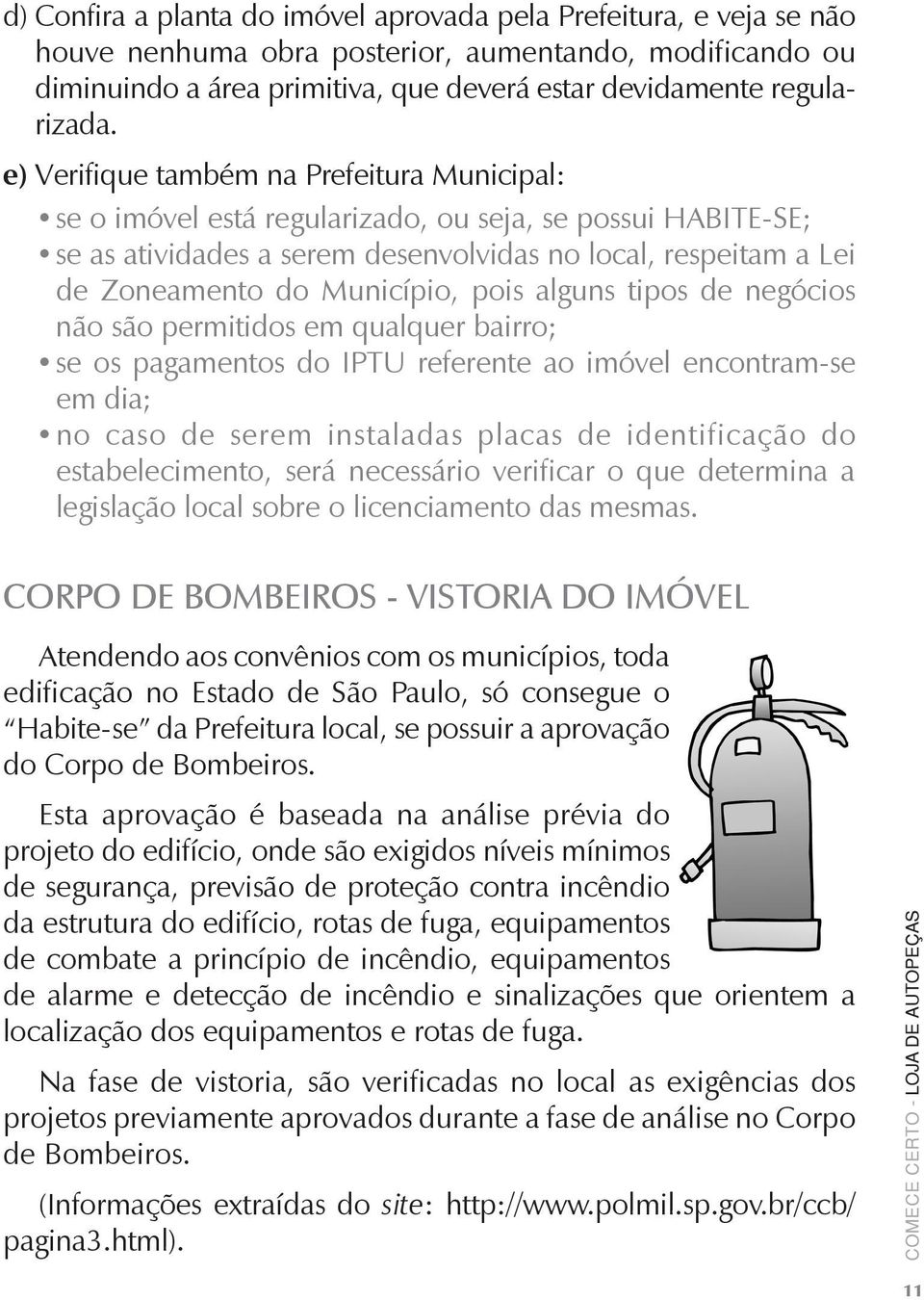 d) Confira a planta do imóvel aprovada pela Prefeitura, e veja se não houve nenhuma obra posterior, aumentando, modificando ou diminuindo a área primitiva, que deverá estar devidamente regularizada.

e) Verifique também na Prefeitura Municipal:

• se o imóvel está regularizado, ou seja, se possui HABITE-SE;
• se as atividades a serem desenvolvidas no local, respeitam a Lei de Zoneamento do Município, pois alguns tipos de negócios não são permitidos em qualquer bairro;
• se os pagamentos do IPTU referente ao imóvel encontram-se em dia;
• no caso de serem instaladas placas de identificação do estabelecimento, será necessário verificar o que determina a legislação local sobre o licenciamento das mesmas.

CORPO DE BOMBEIROS - VISTORIA DO IMÓVEL

Atendendo aos convênios com os municípios, toda edificação no Estado de São Paulo, só consegue o "Habite-se" da Prefeitura local, se possuir a aprovação do Corpo de Bombeiros.

Esta aprovação é baseada na análise prévia do projeto do edifício, onde são exigidos níveis mínimos de segurança, previsão de proteção contra incêndio da estrutura do edifício, rotas de fuga, equipamentos de combate a princípio de incêndio, equipamentos de alarme e detecção de incêndio e sinalizações que orientem a localização dos equipamentos e rotas de fuga.

Na fase de vistoria, são verificadas no local as exigências dos projetos previamente aprovados durante a fase de análise no Corpo de Bombeiros.

(Informações extraídas do site: http://www.polmil.sp.gov.br/ccb/pagina3.html).

COMECE CERTO - LOJA DE AUTOPEÇAS

11